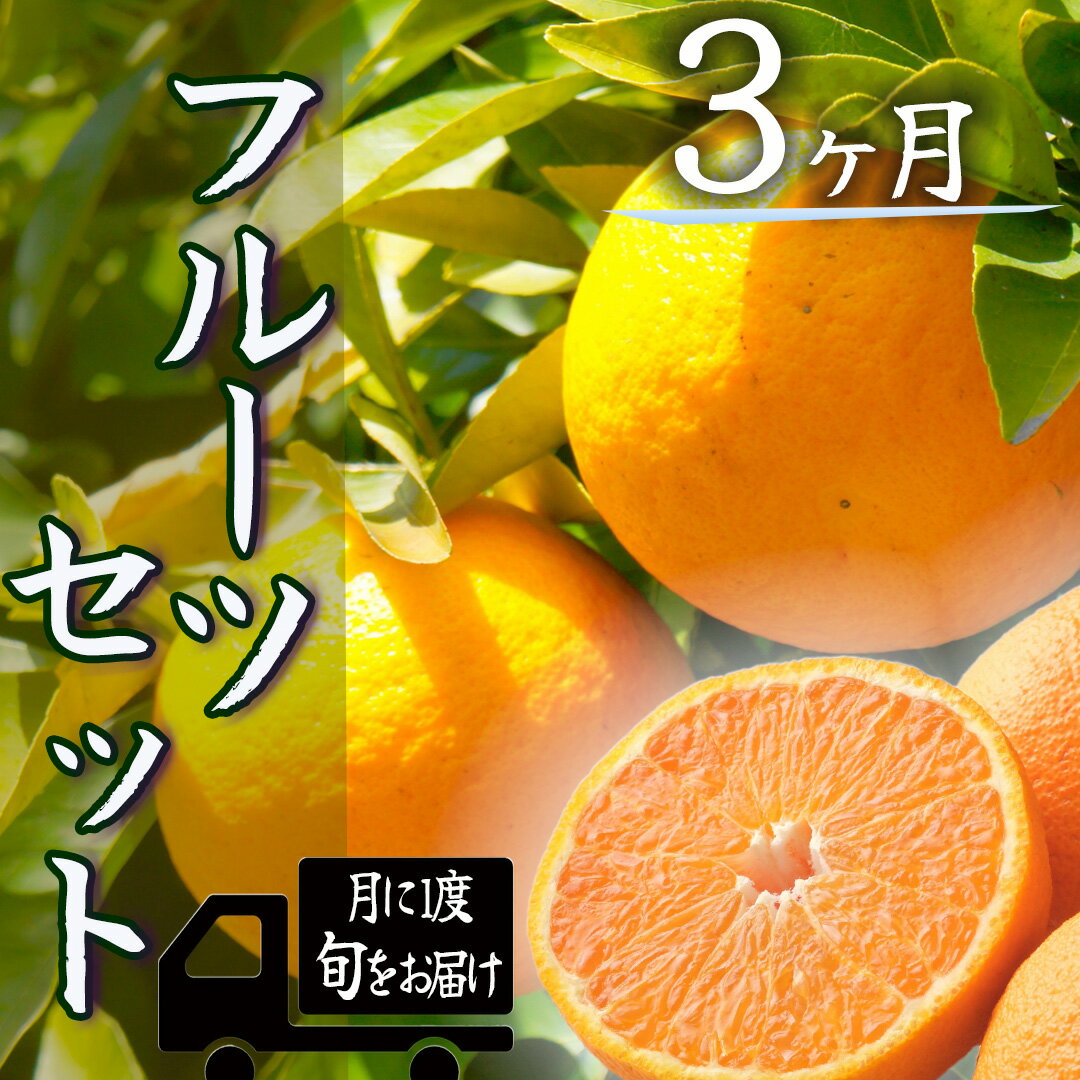 3ヶ月

フルーツセット

月に1度
旬をお届け